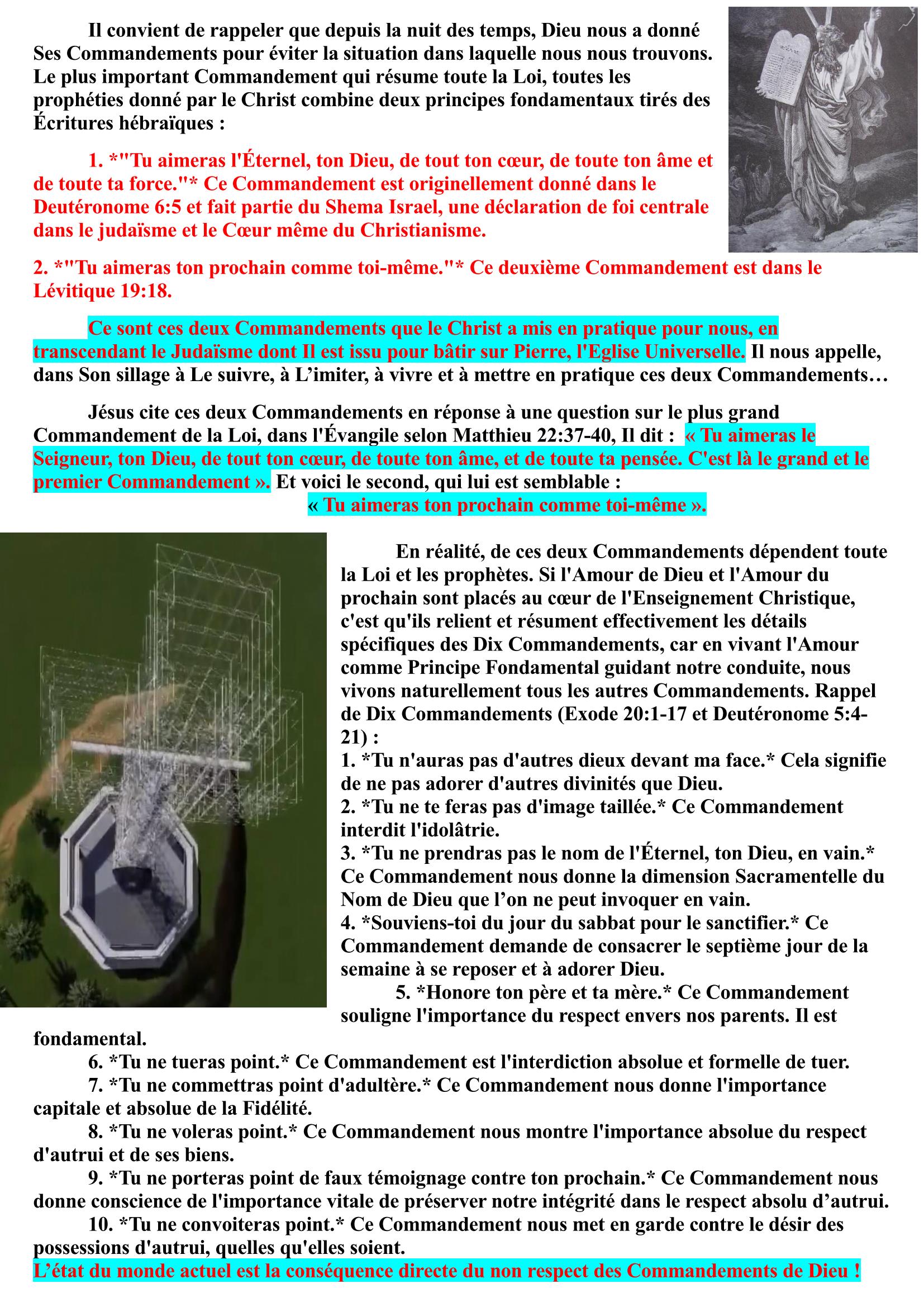 Il convient de rappeler que depuis la nuit des temps, Dieu nous a donné Ses Commandements pour éviter la situation dans laquelle nous nous trouvons. Le plus important Commandement qui résume toute la Loi, toutes les prophéties donné par le Christ combine deux principes fondamentaux tirés des Écritures hébraïques :

1. *"Tu aimeras l'Éternel, ton Dieu, de tout ton cœur, de toute ton âme et de toute ta force."* Ce Commandement est originellement donné dans le Deutéronome 6:5 et fait partie du Shema Israel, une déclaration de foi centrale dans le judaïsme et le Cœur même du Christianisme.

2. *"Tu aimeras ton prochain comme toi-même."* Ce deuxième Commandement est dans le Lévitique 19:18.

Ce sont ces deux Commandements que le Christ a mis en pratique pour nous, en transcendant le Judaïsme dont Il est issu pour bâtir sur Pierre, l'Eglise Universelle. Il nous appelle, dans Son sillage à Le suivre, à L'imiter, à vivre et à mettre en pratique ces deux Commandements…

Jésus cite ces deux Commandements en réponse à une question sur le plus grand Commandement de la Loi, dans l'Évangile selon Matthieu 22:37-40, Il dit : « Tu aimeras le Seigneur, ton Dieu, de tout ton cœur, de toute ton âme, et de toute ta pensée. C'est là le grand et le premier Commandement ». Et voici le second, qui lui est semblable :
« Tu aimeras ton prochain comme toi-même ».

En réalité, de ces deux Commandements dépendent toute la Loi et les prophètes. Si l'Amour de Dieu et l'Amour du prochain sont placés au cœur de l'Enseignement Christique, c'est qu'ils relient et résument effectivement les détails spécifiques des Dix Commandements, car en vivant l'Amour comme Principe Fondamental guidant notre conduite, nous vivons naturellement tous les autres Commandements. Rappel de Dix Commandements (Exode 20:1-17 et Deutéronome 5:4-21) :
1. *Tu n'auras pas d'autres dieux devant ma face.* Cela signifie de ne pas adorer d'autres divinités que Dieu.
2. *Tu ne te feras pas d'image taillée.* Ce Commandement interdit l'idolâtrie.
3. *Tu ne prendras pas le nom de l'Éternel, ton Dieu, en vain.* Ce Commandement nous donne la dimension Sacramentelle du Nom de Dieu que l'on ne peut invoquer en vain.
4. *Souviens-toi du jour du sabbat pour le sanctifier.* Ce Commandement demande de consacrer le septième jour de la semaine à se reposer et à adorer Dieu.
5. *Honore ton père et ta mère.* Ce Commandement souligne l'importance du respect envers nos parents. Il est fondamental.
6. *Tu ne tueras point.* Ce Commandement est l'interdiction absolue et formelle de tuer.
7. *Tu ne commettras point d'adultère.* Ce Commandement nous donne l'importance capitale et absolue de la Fidélité.
8. *Tu ne voleras point.* Ce Commandement nous montre l'importance absolue du respect d'autrui et de ses biens.
9. *Tu ne porteras point de faux témoignage contre ton prochain.* Ce Commandement nous donne conscience de l'importance vitale de préserver notre intégrité dans le respect absolu d'autrui.
10. *Tu ne convoiteras point.* Ce Commandement nous met en garde contre le désir des possessions d'autrui, quelles qu'elles soient.
L'état du monde actuel est la conséquence directe du non respect des Commandements de Dieu !